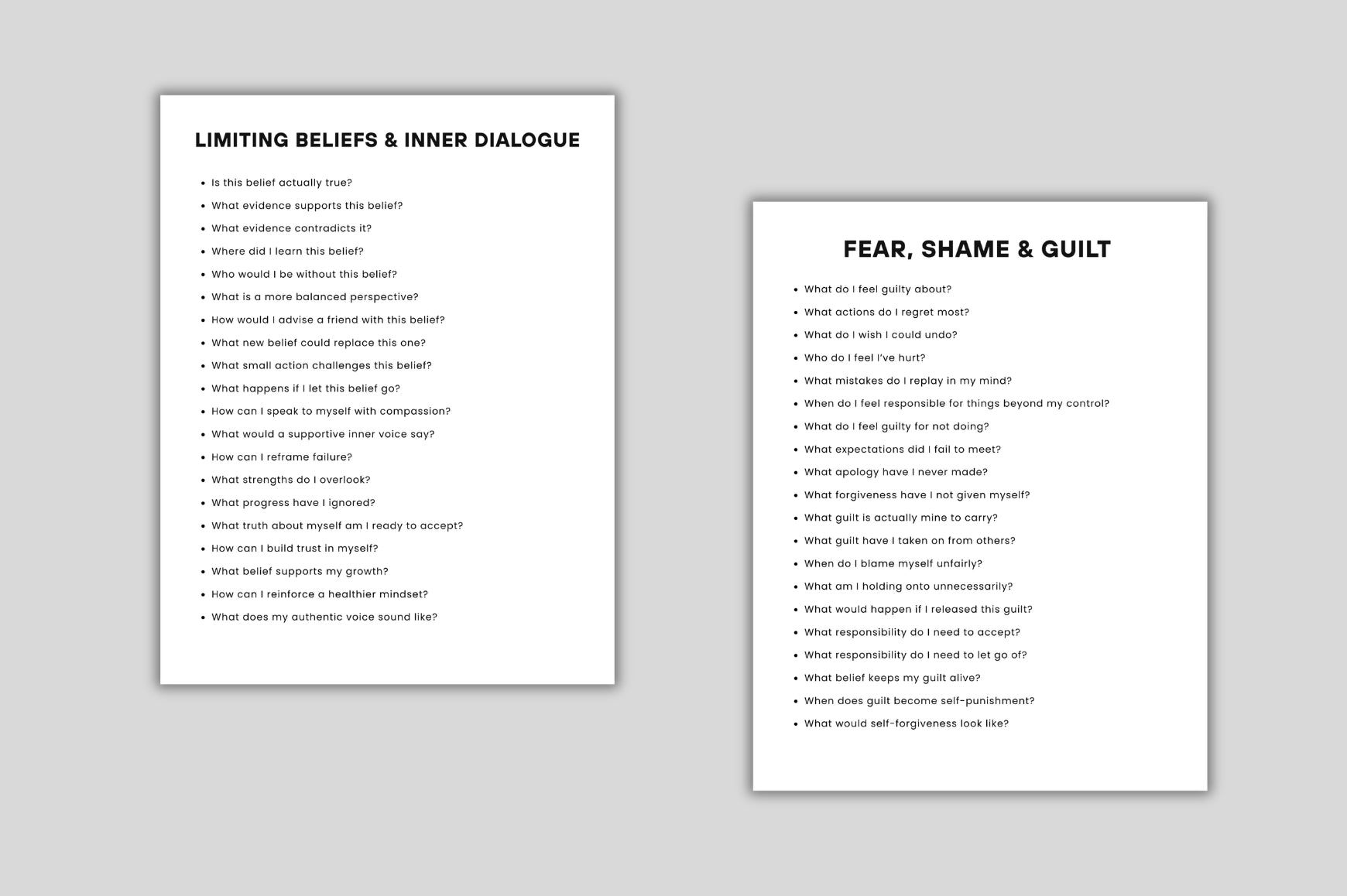 LIMITING BELIEFS & INNER DIALOGUE

• Is this belief actually true?
• What evidence supports this belief?
• What evidence contradicts it?
• Where did I learn this belief?
• Who would I be without this belief?
• What is a more balanced perspective?
• How would I advise a friend with this belief?
• What new belief could replace this one?
• What small action challenges this belief?
• What happens if I let this belief go?
• How can I speak to myself with compassion?
• What would a supportive inner voice say?
• How can I reframe failure?
• What strengths do I overlook?
• What progress have I ignored?
• What truth about myself am I ready to accept?
• How can I build trust in myself?
• What belief supports my growth?
• How can I reinforce a healthier mindset?
• What does my authentic voice sound like?

FEAR, SHAME & GUILT

• What do I feel guilty about?
• What actions do I regret most?
• What do I wish I could undo?
• Who do I feel I've hurt?
• What mistakes do I replay in my mind?
• When do I feel responsible for things beyond my control?
• What do I feel guilty for not doing?
• What expectations did I fail to meet?
• What apology have I never made?
• What forgiveness have I not given myself?
• What guilt is actually mine to carry?
• What guilt have I taken on from others?
• When do I blame myself unfairly?
• What am I holding onto unnecessarily?
• What would happen if I released this guilt?
• What responsibility do I need to accept?
• What responsibility do I need to let go of?
• What belief keeps my guilt alive?
• When does guilt become self-punishment?
• What would self-forgiveness look like?